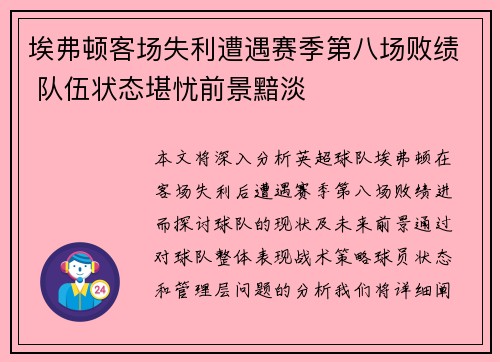 埃弗顿客场失利遭遇赛季第八场败绩 队伍状态堪忧前景黯淡

本文将深入分析英超球队埃弗顿在客场失利后遭遇赛季第八场败绩进而探讨球队的现状及未来前景通过对球队整体表现战术策略球员状态和管理层问题的分析我们将详细阐

24